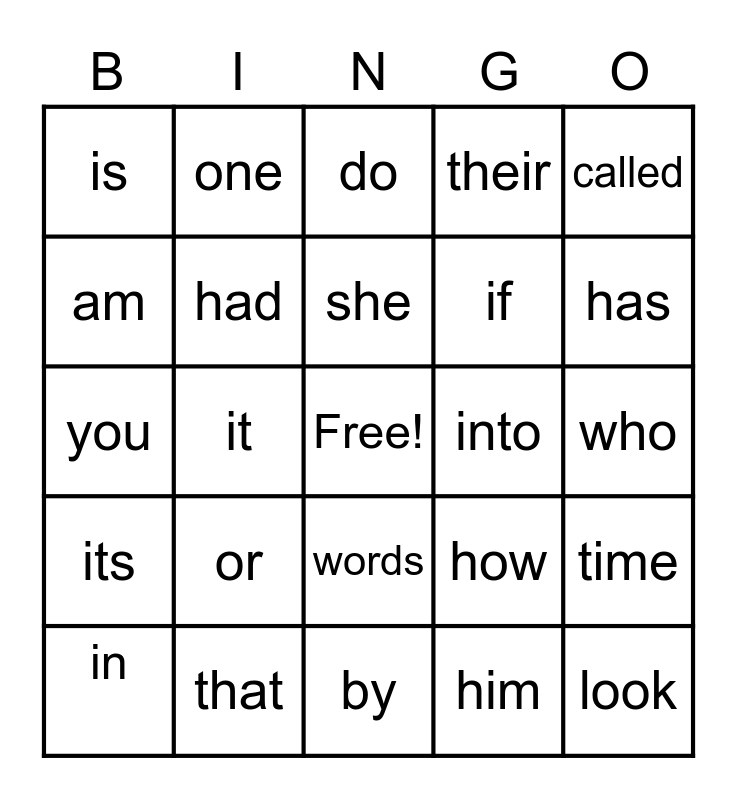 | B | I | N | G | O |
|---|---|---|---|---|
| is | one | do | their | called |
| am | had | she | if | has |
| you | it | Free! | into | who |
| its | or | words | how | time |
| in | that | by | him | look |